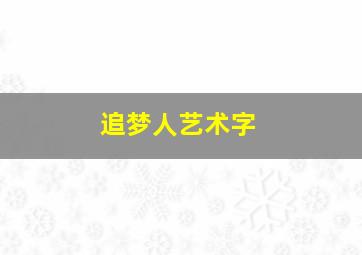 追梦人艺术字